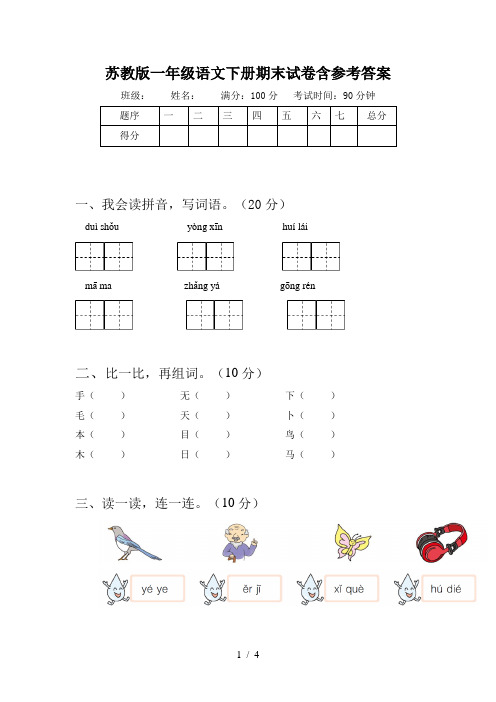 苏教版一年级语文下册期末试卷含参考答案

班级：　　姓名：　　满分：100 分　　考试时间：90 分钟

| 题序 | 一 | 二 | 三 | 四 | 五 | 六 | 七 | 总分 |
|---|---|---|---|---|---|---|---|---|
| 得分 | | | | | | | | |

一、我会读拼音，写词语。（20 分）

duì shǒu　　yòng xīn　　huí lái

mā ma　　zhǎng yá　　gōng rén

二、比一比，再组词。（10 分）

手（　　）　　无（　　）　　下（　　）
毛（　　）　　天（　　）　　卜（　　）
本（　　）　　目（　　）　　鸟（　　）
木（　　）　　日（　　）　　马（　　）

三、读一读，连一连。（10 分）

yé ye　　ěr jī　　xǐ què　　hú dié

1 / 4